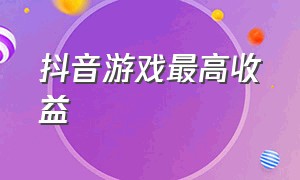 抖音游戏最高收益